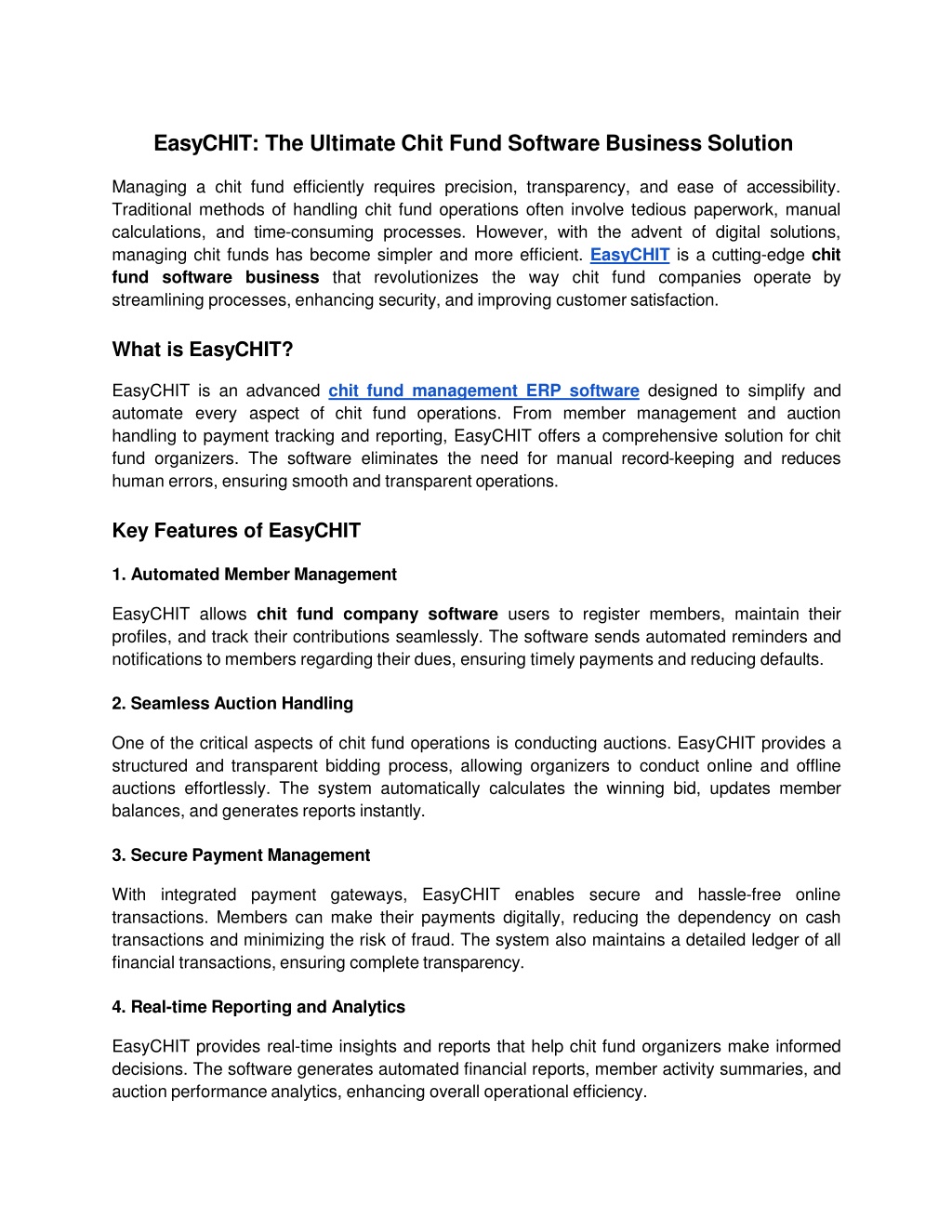 EasyCHIT: The Ultimate Chit Fund Software Business Solution

Managing a chit fund efficiently requires precision, transparency, and ease of accessibility. Traditional methods of handling chit fund operations often involve tedious paperwork, manual calculations, and time-consuming processes. However, with the advent of digital solutions, managing chit funds has become simpler and more efficient. EasyCHIT is a cutting-edge chit fund software business that revolutionizes the way chit fund companies operate by streamlining processes, enhancing security, and improving customer satisfaction.

What is EasyCHIT?

EasyCHIT is an advanced chit fund management ERP software designed to simplify and automate every aspect of chit fund operations. From member management and auction handling to payment tracking and reporting, EasyCHIT offers a comprehensive solution for chit fund organizers. The software eliminates the need for manual record-keeping and reduces human errors, ensuring smooth and transparent operations.

Key Features of EasyCHIT

1. Automated Member Management

EasyCHIT allows chit fund company software users to register members, maintain their profiles, and track their contributions seamlessly. The software sends automated reminders and notifications to members regarding their dues, ensuring timely payments and reducing defaults.

2. Seamless Auction Handling

One of the critical aspects of chit fund operations is conducting auctions. EasyCHIT provides a structured and transparent bidding process, allowing organizers to conduct online and offline auctions effortlessly. The system automatically calculates the winning bid, updates member balances, and generates reports instantly.

3. Secure Payment Management

With integrated payment gateways, EasyCHIT enables secure and hassle-free online transactions. Members can make their payments digitally, reducing the dependency on cash transactions and minimizing the risk of fraud. The system also maintains a detailed ledger of all financial transactions, ensuring complete transparency.

4. Real-time Reporting and Analytics

EasyCHIT provides real-time insights and reports that help chit fund organizers make informed decisions. The software generates automated financial reports, member activity summaries, and auction performance analytics, enhancing overall operational efficiency.